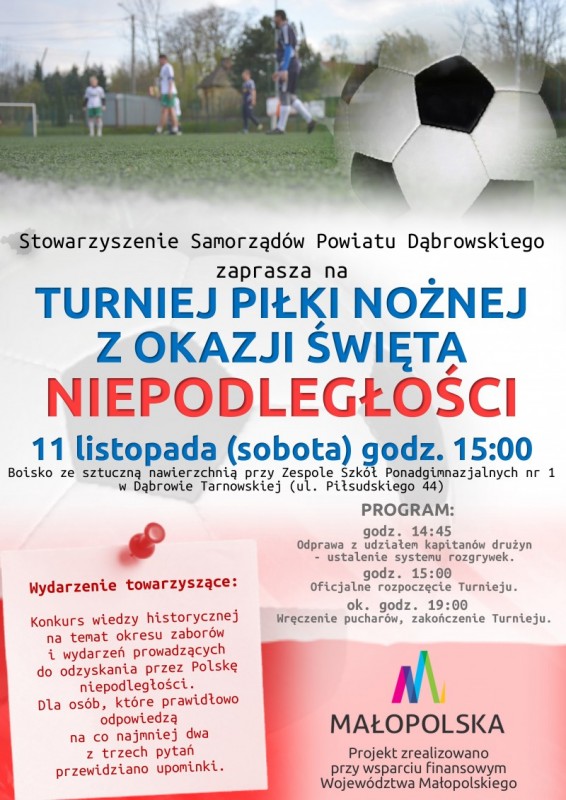 Stowarzyszenie Samorządów Powiatu Dąbrowskiego

zaprasza na

TURNIEJ PIŁKI NOŻNEJ
Z OKAZJI ŚWIĘTA
NIEPODLEGŁOŚCI

11 listopada (sobota) godz. 15:00

Boisko ze sztuczną nawierzchnią przy Zespole Szkół Ponadgimnazjalnych nr 1 w Dąbrowie Tarnowskiej (ul. Piłsudskiego 44)

Wydarzenie towarzyszące:

Konkurs wiedzy historycznej na temat okresu zaborów i wydarzeń prowadzących do odzyskania przez Polskę niepodległości. Dla osób, które prawidłowo odpowiedzą na co najmniej dwa z trzech pytań przewidziano upominki.

PROGRAM:

godz. 14:45
Odprawa z udziałem kapitanów drużyn - ustalenie systemu rozgrywek.

godz. 15:00
Oficjalne rozpoczęcie Turnieju.

ok. godz. 19:00
Wręczenie pucharów, zakończenie Turnieju.

MAŁOPOLSKA

Projekt zrealizowano
przy wsparciu finansowym
Województwa Małopolskiego